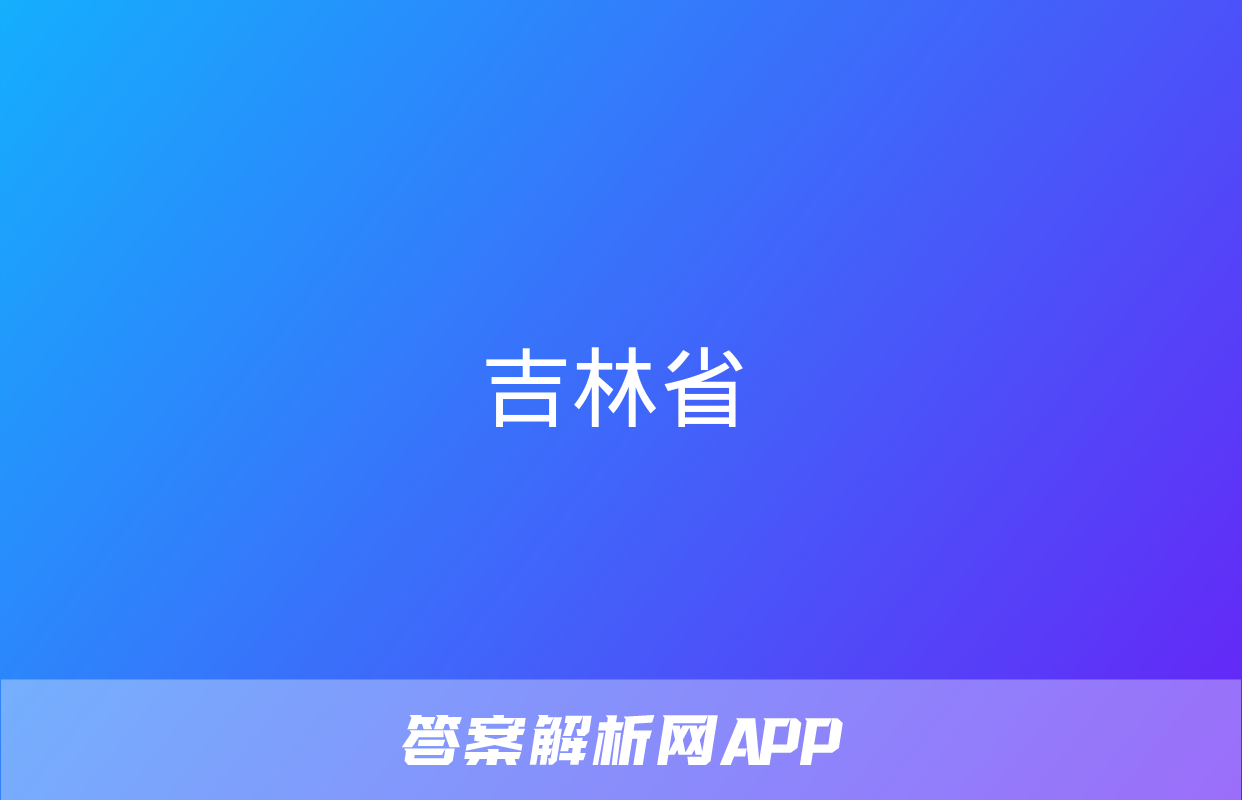 吉林省

答案解析网APP